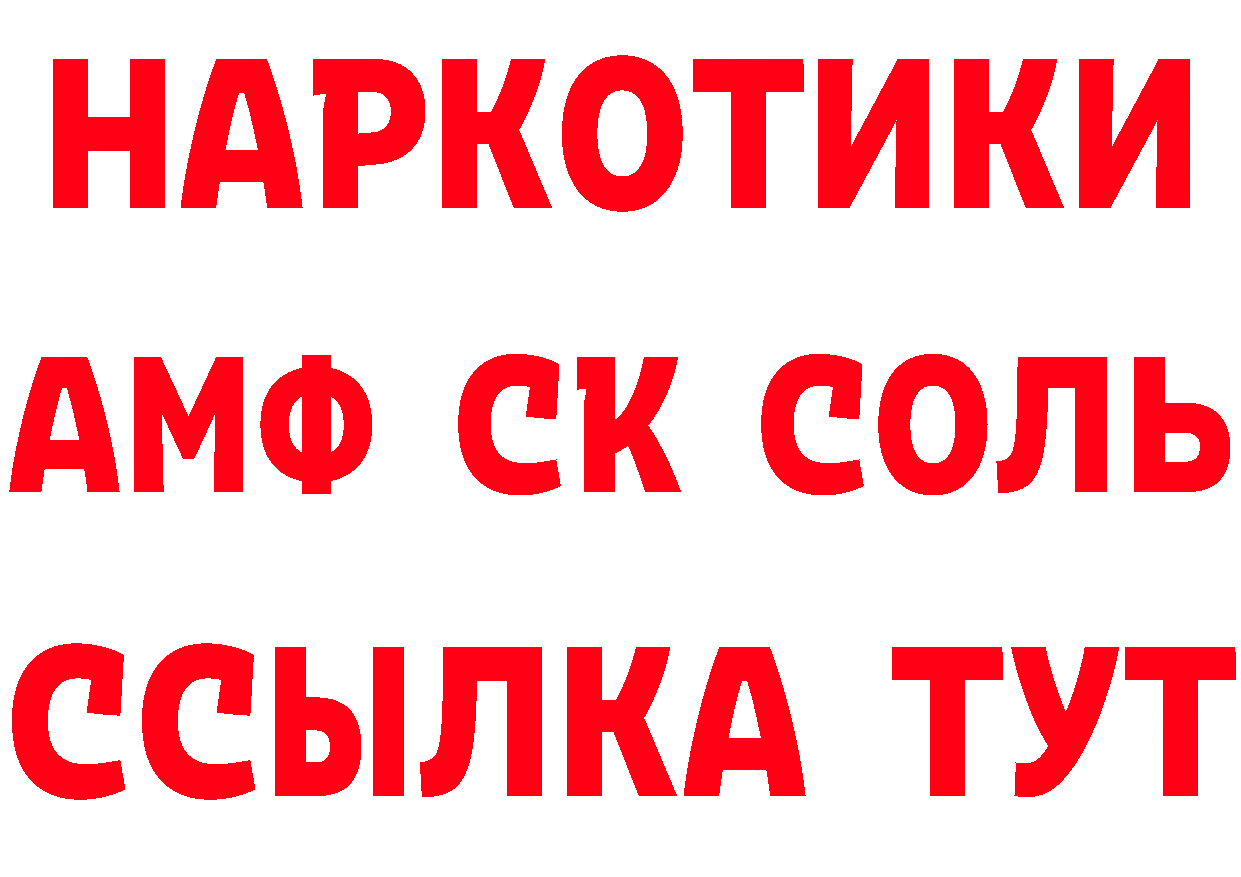 НАРКОТИКИ
АМФ СК СОЛЬ
ССЫЛКА ТУТ